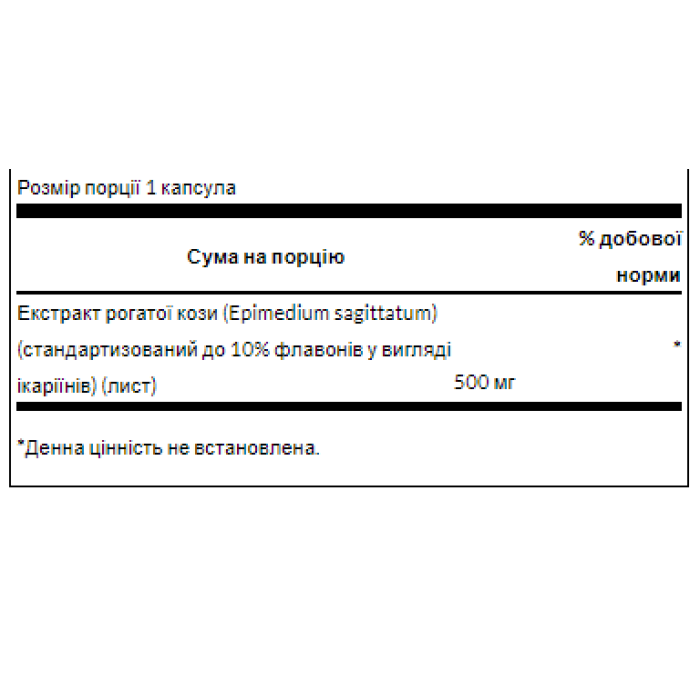 Розмір порції 1 капсула

| Сума на порцію | | % добової норми |
|---|---|---|
| Екстракт рогатої кози (Epimedium sagittatum) (стандартизований до 10% флавонів у вигляді ікаріїнів) (лист) | 500 мг | * |

*Денна цінність не встановлена.